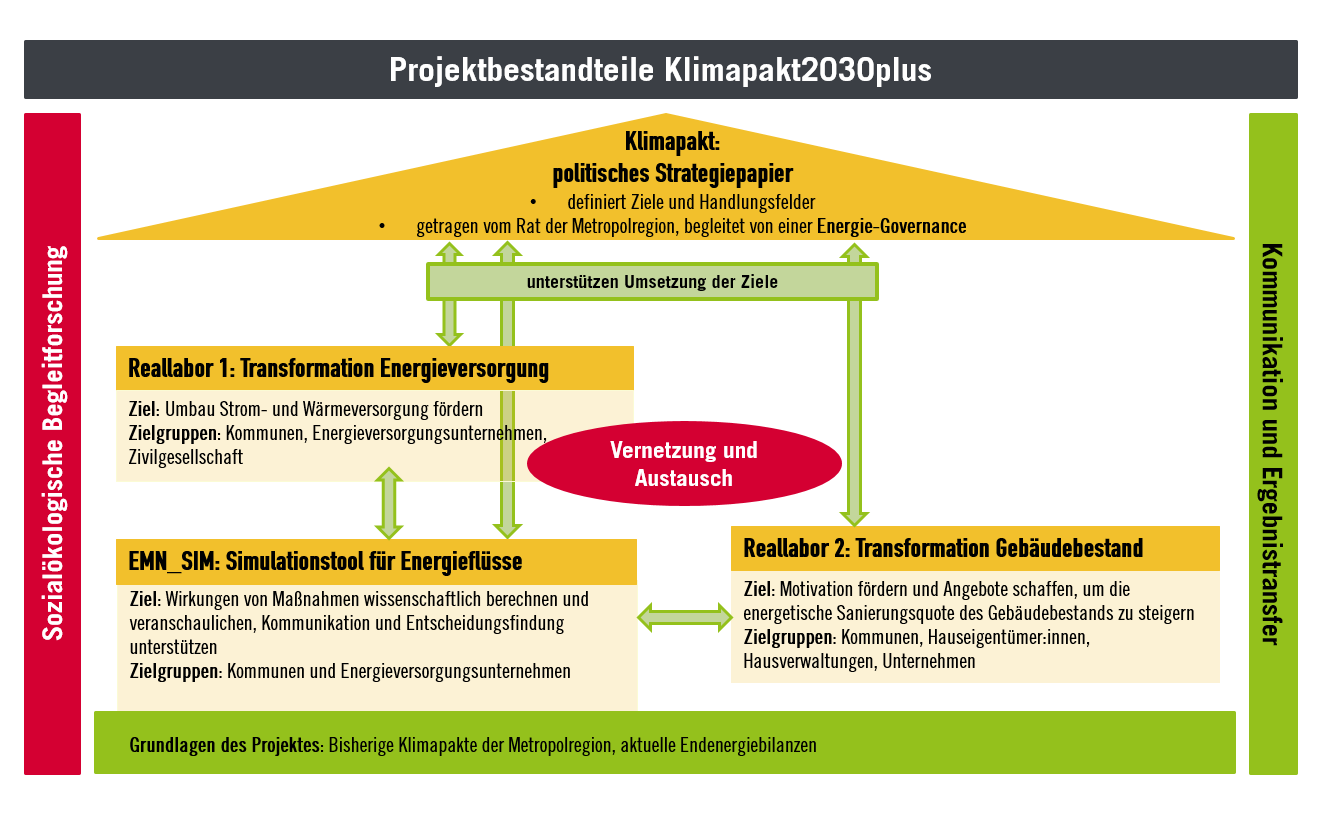 Projektbestandteile Klimapakt2030plus

Sozialökologische Begleitforschung

Klimapakt:
politisches Strategiepapier
• definiert Ziele und Handlungsfelder
• getragen vom Rat der Metropolregion, begleitet von einer Energie-Governance

unterstützen Umsetzung der Ziele

Reallabor 1: Transformation Energieversorgung

Ziel: Umbau Strom- und Wärmeversorgung fördern
Zielgruppen: Kommunen, Energieversorgungsunternehmen, Zivilgesellschaft

Vernetzung und Austausch

EMN_SIM: Simulationstool für Energieflüsse

Ziel: Wirkungen von Maßnahmen wissenschaftlich berechnen und veranschaulichen, Kommunikation und Entscheidungsfindung unterstützen
Zielgruppen: Kommunen und Energieversorgungsunternehmen

Reallabor 2: Transformation Gebäudebestand

Ziel: Motivation fördern und Angebote schaffen, um die energetische Sanierungsquote des Gebäudebestands zu steigern
Zielgruppen: Kommunen, Hauseigentümer:innen, Hausverwaltungen, Unternehmen

Grundlagen des Projektes: Bisherige Klimapakte der Metropolregion, aktuelle Endenergiebilanzen

Kommunikation und Ergebnistransfer